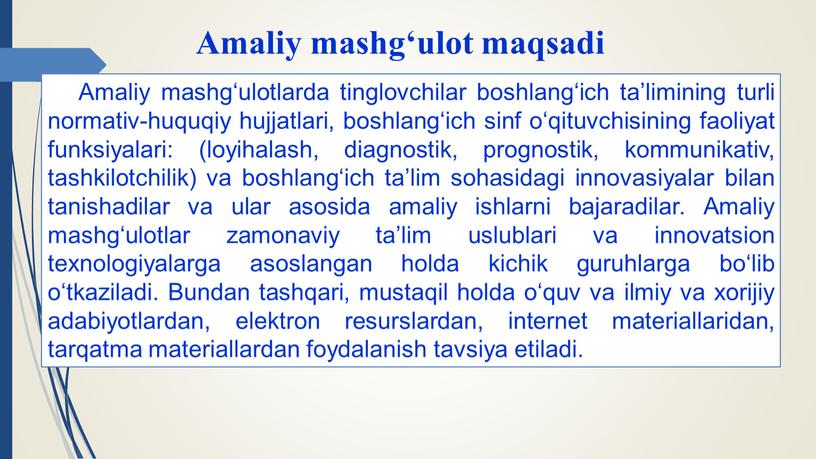 Amaliy mashg‘ulot maqsadi

Amaliy mashg‘ulotlarda tinglovchilar boshlang‘ich ta’limining turli normativ-huquqiy hujjatlari, boshlang‘ich sinf o‘qituvchisining faoliyat funksiyalari: (loyihalash, diagnostik, prognostik, kommunikativ, tashkilotchilik) va boshlang‘ich ta’lim sohasidagi innovasiyalar bilan tanishadilar va ular asosida amaliy ishlarni bajaradilar. Amaliy mashg‘ulotlar zamonaviy ta’lim uslublari va innovatsion texnologiyalarga asoslangan holda kichik guruhlarga bo‘lib o‘tkaziladi. Bundan tashqari, mustaqil holda o‘quv va ilmiy va xorijiy adabiyotlardan, elektron resurslardan, internet materiallaridan, tarqatma materiallardan foydalanish tavsiya etiladi.